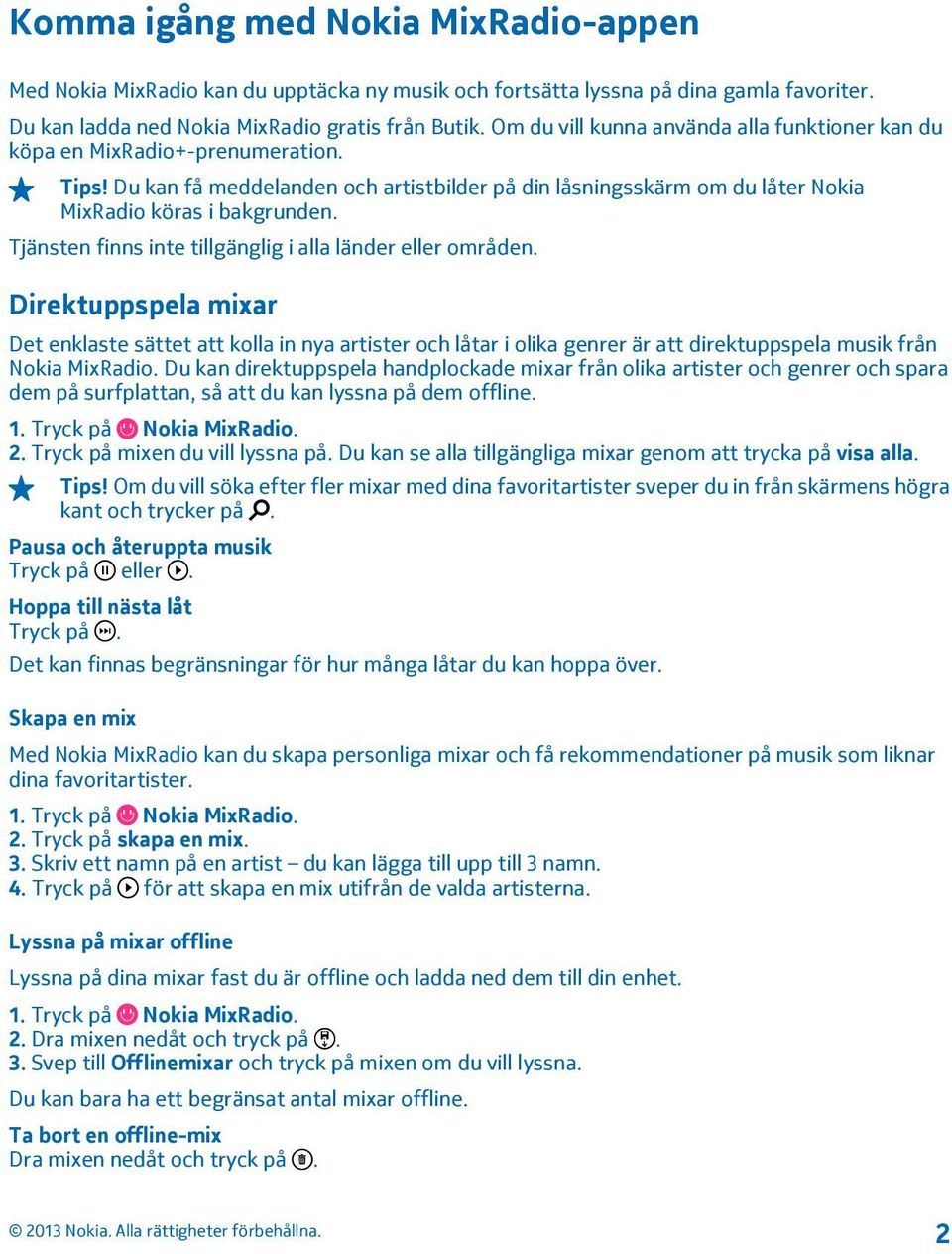 Komma igång med Nokia MixRadio-appen

Med Nokia MixRadio kan du upptäcka ny musik och fortsätta lyssna på dina gamla favoriter.

Du kan ladda ned Nokia MixRadio gratis från Butik. Om du vill kunna använda alla funktioner kan du köpa en MixRadio+-prenumeration.

Tips! Du kan få meddelanden och artistbilder på din låsningsskärm om du låter Nokia MixRadio köras i bakgrunden.

Tjänsten finns inte tillgänglig i alla länder eller områden.

Direktuppspela mixar

Det enklaste sättet att kolla in nya artister och låtar i olika genrer är att direktuppspela musik från Nokia MixRadio. Du kan direktuppspela handplockade mixar från olika artister och genrer och spara dem på surfplattan, så att du kan lyssna på dem offline.

1. Tryck på Nokia MixRadio.
2. Tryck på mixen du vill lyssna på. Du kan se alla tillgängliga mixar genom att trycka på visa alla.

Tips! Om du vill söka efter fler mixar med dina favoritartister sveper du in från skärmens högra kant och trycker på .

Pausa och återuppta musik
Tryck på eller .

Hoppa till nästa låt
Tryck på .

Det kan finnas begränsningar för hur många låtar du kan hoppa över.

Skapa en mix

Med Nokia MixRadio kan du skapa personliga mixar och få rekommendationer på musik som liknar dina favoritartister.

1. Tryck på Nokia MixRadio.
2. Tryck på skapa en mix.
3. Skriv ett namn på en artist – du kan lägga till upp till 3 namn.
4. Tryck på för att skapa en mix utifrån de valda artisterna.

Lyssna på mixar offline

Lyssna på dina mixar fast du är offline och ladda ned dem till din enhet.

1. Tryck på Nokia MixRadio.
2. Dra mixen nedåt och tryck på .
3. Svep till Offlinemixar och tryck på mixen om du vill lyssna.

Du kan bara ha ett begränsat antal mixar offline.

Ta bort en offline-mix
Dra mixen nedåt och tryck på .

© 2013 Nokia. Alla rättigheter förbehållna.

2